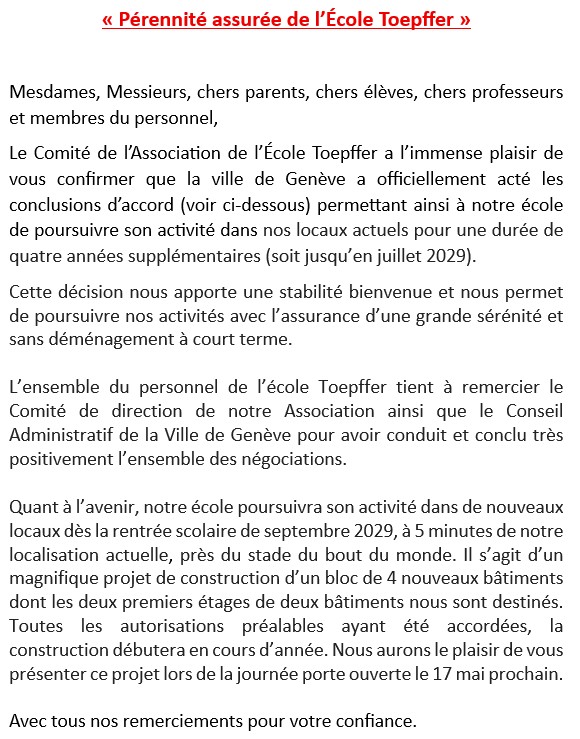 « Pérennité assurée de l'École Toepffer »

Mesdames, Messieurs, chers parents, chers élèves, chers professeurs et membres du personnel,

Le Comité de l'Association de l'École Toepffer a l'immense plaisir de vous confirmer que la ville de Genève a officiellement acté les conclusions d'accord (voir ci-dessous) permettant ainsi à notre école de poursuivre son activité dans nos locaux actuels pour une durée de quatre années supplémentaires (soit jusqu'en juillet 2029).

Cette décision nous apporte une stabilité bienvenue et nous permet de poursuivre nos activités avec l'assurance d'une grande sérénité et sans déménagement à court terme.

L'ensemble du personnel de l'école Toepffer tient à remercier le Comité de direction de notre Association ainsi que le Conseil Administratif de la Ville de Genève pour avoir conduit et conclu très positivement l'ensemble des négociations.

Quant à l'avenir, notre école poursuivra son activité dans de nouveaux locaux dès la rentrée scolaire de septembre 2029, à 5 minutes de notre localisation actuelle, près du stade du bout du monde. Il s'agit d'un magnifique projet de construction d'un bloc de 4 nouveaux bâtiments dont les deux premiers étages de deux bâtiments nous sont destinés. Toutes les autorisations préalables ayant été accordées, la construction débutera en cours d'année. Nous aurons le plaisir de vous présenter ce projet lors de la journée porte ouverte le 17 mai prochain.

Avec tous nos remerciements pour votre confiance.